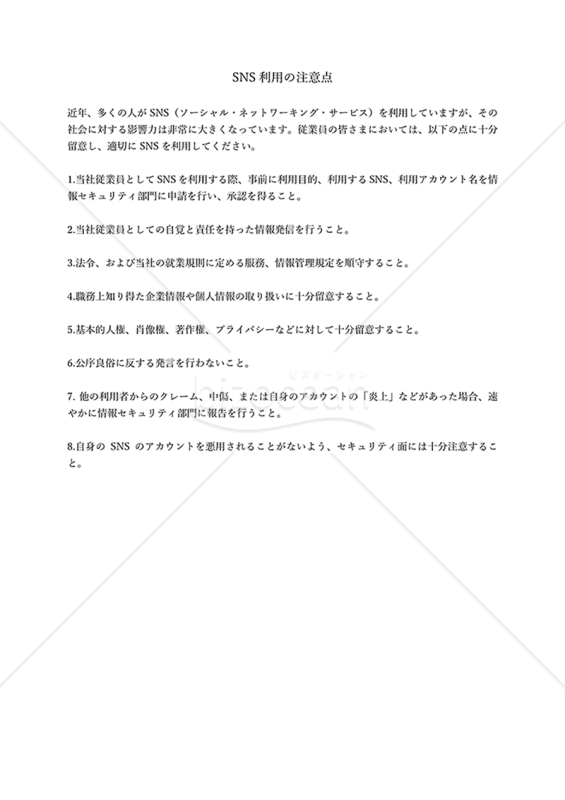 SNS 利用の注意点

近年、多くの人が SNS（ソーシャル・ネットワーキング・サービス）を利用していますが、その社会に対する影響力は非常に大きくなっています。従業員の皆さまにおいては、以下の点に十分留意し、適切に SNS を利用してください。

1.当社従業員として SNS を利用する際、事前に利用目的、利用する SNS、利用アカウント名を情報セキュリティ部門に申請を行い、承認を得ること。

2.当社従業員としての自覚と責任を持った情報発信を行うこと。

3.法令、および当社の就業規則に定める服務、情報管理規定を順守すること。

4.職務上知り得た企業情報や個人情報の取り扱いに十分留意すること。

5.基本的人権、肖像権、著作権、プライバシーなどに対して十分留意すること。

6.公序良俗に反する発言を行わないこと。

7. 他の利用者からのクレーム、中傷、または自身のアカウントの「炎上」などがあった場合、速やかに情報セキュリティ部門に報告を行うこと。

8.自身の SNS のアカウントを悪用されることがないよう、セキュリティ面には十分注意すること。

ビズオーシャン
bizocean